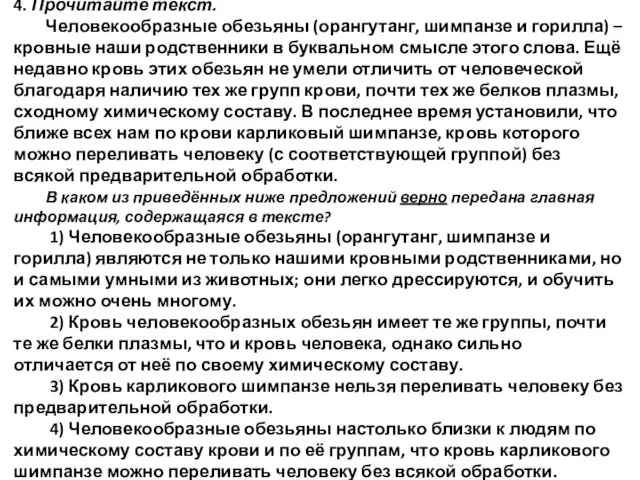 4. Прочитайте текст.

Человекообразные обезьяны (орангутанг, шимпанзе и горилла) – кровные наши родственники в буквальном смысле этого слова. Ещё недавно кровь этих обезьян не умели отличить от человеческой благодаря наличию тех же групп крови, почти тех же белков плазмы, сходному химическому составу. В последнее время установили, что ближе всех нам по крови карликовый шимпанзе, кровь которого можно переливать человеку (с соответствующей группой) без всякой предварительной обработки.

В каком из приведённых ниже предложений верно передана главная информация, содержащаяся в тексте?

1) Человекообразные обезьяны (орангутанг, шимпанзе и горилла) являются не только нашими кровными родственниками, но и самыми умными из животных; они легко дрессируются, и обучить их можно очень многому.

2) Кровь человекообразных обезьян имеет те же группы, почти те же белки плазмы, что и кровь человека, однако сильно отличается от неё по своему химическому составу.

3) Кровь карликового шимпанзе нельзя переливать человеку без предварительной обработки.

4) Человекообразные обезьяны настолько близки к людям по химическому составу крови и по её группам, что кровь карликового шимпанзе можно переливать человеку без всякой обработки.